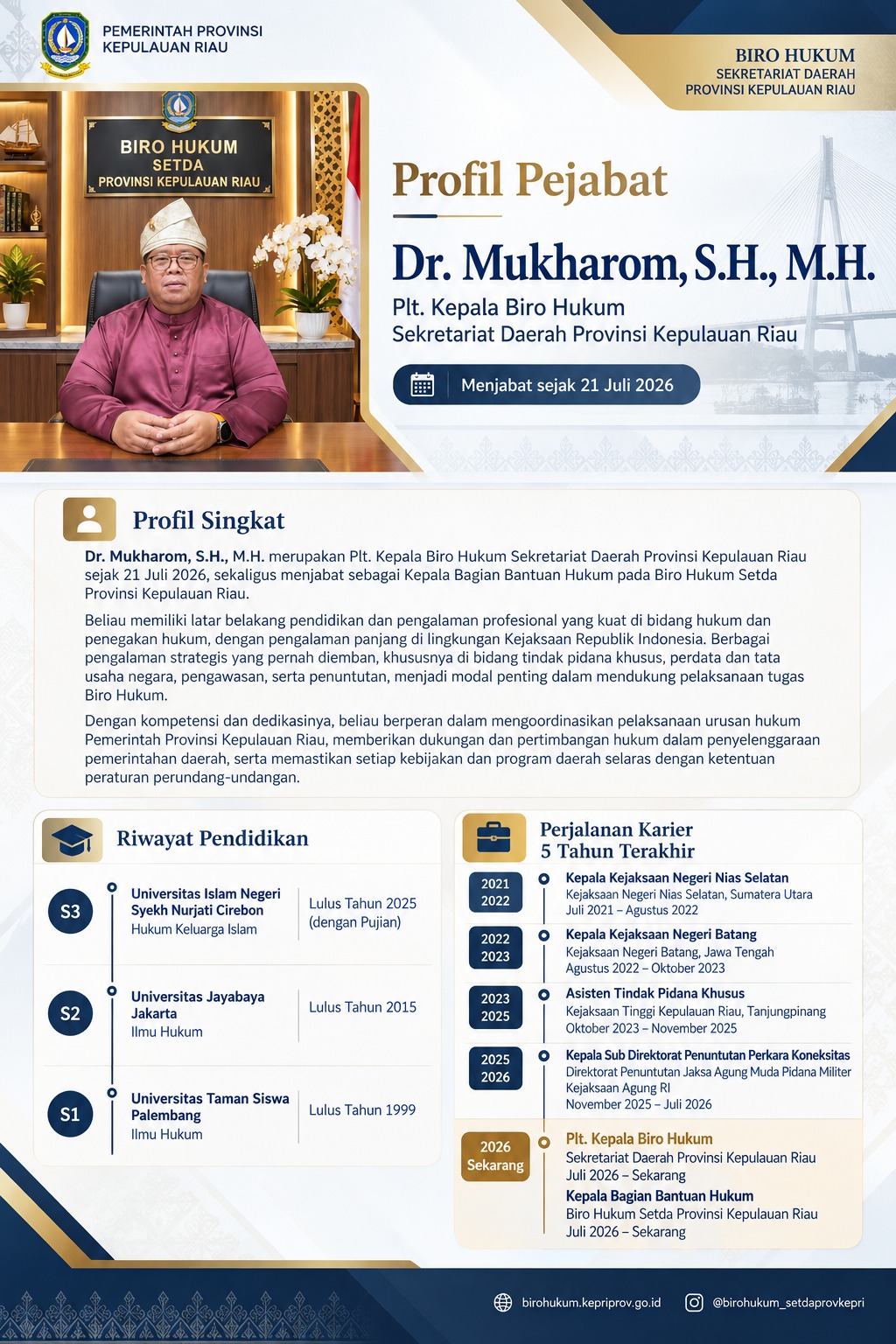 PEMERINTAH PROVINSI
KEPULAUAN RIAU

BIRO HUKUM
SEKRETARIAT DAERAH
PROVINSI KEPULAUAN RIAU

BIRO HUKUM
SETDA
PROVINSI KEPULAUAN RIAU

Profil Pejabat

Dr. Mukharom, S.H., M.H.

Plt. Kepala Biro Hukum
Sekretariat Daerah Provinsi Kepulauan Riau

Menjabat sejak 21 Juli 2026

Profil Singkat

Dr. Mukharom, S.H., M.H. merupakan Plt. Kepala Biro Hukum Sekretariat Daerah Provinsi Kepulauan Riau sejak 21 Juli 2026, sekaligus menjabat sebagai Kepala Bagian Bantuan Hukum pada Biro Hukum Setda Provinsi Kepulauan Riau.

Beliau memiliki latar belakang pendidikan dan pengalaman profesional yang kuat di bidang hukum dan penegakan hukum, dengan pengalaman panjang di lingkungan Kejaksaan Republik Indonesia. Berbagai pengalaman strategis yang pernah diemban, khususnya di bidang tindak pidana khusus, perdata dan tata usaha negara, pengawasan, serta penuntutan, menjadi modal penting dalam mendukung pelaksanaan tugas Biro Hukum.

Dengan kompetensi dan dedikasinya, beliau berperan dalam mengoordinasikan pelaksanaan urusan hukum Pemerintah Provinsi Kepulauan Riau, memberikan dukungan dan pertimbangan hukum dalam penyelenggaraan pemerintahan daerah, serta memastikan setiap kebijakan dan program daerah selaras dengan ketentuan peraturan perundang-undangan.

Riwayat Pendidikan

S3
Universitas Islam Negeri Syekh Nurjati Cirebon
Hukum Keluarga Islam
Lulus Tahun 2025 (dengan Pujian)

S2
Universitas Jayabaya Jakarta
Ilmu Hukum
Lulus Tahun 2015

S1
Universitas Taman Siswa Palembang
Ilmu Hukum
Lulus Tahun 1999

Perjalanan Karier
5 Tahun Terakhir

2021 2022
Kepala Kejaksaan Negeri Nias Selatan
Kejaksaan Negeri Nias Selatan, Sumatera Utara
Juli 2021 – Agustus 2022

2022 2023
Kepala Kejaksaan Negeri Batang
Kejaksaan Negeri Batang, Jawa Tengah
Agustus 2022 – Oktober 2023

2023 2025
Asisten Tindak Pidana Khusus
Kejaksaan Tinggi Kepulauan Riau, Tanjungpinang
Oktober 2023 – November 2025

2025 2026
Kepala Sub Direktorat Penuntutan Perkara Koneksitas
Direktorat Penuntutan Jaksa Agung Muda Pidana Militer
Kejaksaan Agung RI
November 2025 – Juli 2026

2026 Sekarang
Plt. Kepala Biro Hukum
Sekretariat Daerah Provinsi Kepulauan Riau
Juli 2026 – Sekarang
Kepala Bagian Bantuan Hukum
Biro Hukum Setda Provinsi Kepulauan Riau
Juli 2026 – Sekarang

birohukum.kepriprov.go.id
@birohukum_setdaprovkepri